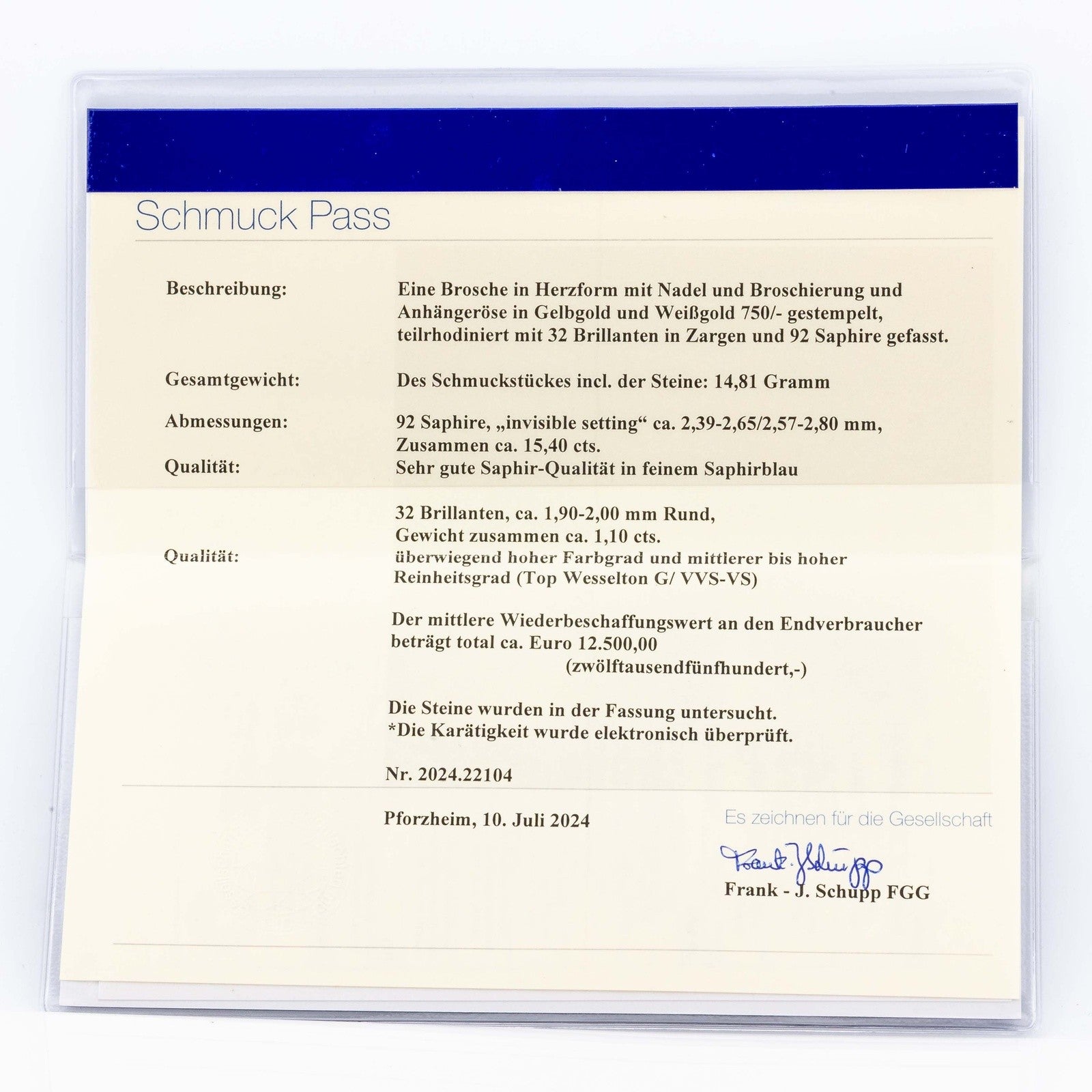 Schmuck Pass

Beschreibung: Eine Brosche in Herzform mit Nadel und Broschierung und Anhängeröse in Gelbgold und Weißgold 750/- gestempelt, teilrhodiniert mit 32 Brillanten in Zargen und 92 Saphire gefasst.

Gesamtgewicht: Des Schmuckstückes incl. der Steine: 14,81 Gramm

Abmessungen: 92 Saphire, „invisible setting“ ca. 2,39-2,65/2,57-2,80 mm, Zusammen ca. 15,40 cts.

Qualität: Sehr gute Saphir-Qualität in feinem Saphirblau

32 Brillanten, ca. 1,90-2,00 mm Rund, Gewicht zusammen ca. 1,10 cts.

Qualität: überwiegend hoher Farbgrad und mittlerer bis hoher Reinheitsgrad (Top Wesselton G/ VVS-VS)

Der mittlere Wiederbeschaffungswert an den Endverbraucher beträgt total ca. Euro 12.500,00
(zwölftausendfünfhundert,-)

Die Steine wurden in der Fassung untersucht.
*Die Karätigkeit wurde elektronisch überprüft.

Nr. 2024.22104

Pforzheim, 10. Juli 2024

Es zeichnen für die Gesellschaft

Frank J. Schupp

Frank - J. Schupp FGG